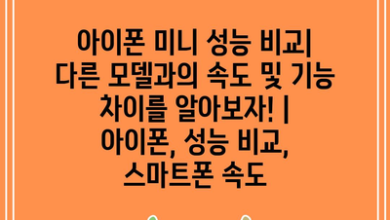 아이폰 미니 성능 비교| 다른 모델과의 속도 및 기능 차이를 알아보자! | 아이폰, 성능 비교, 스마트폰 속도